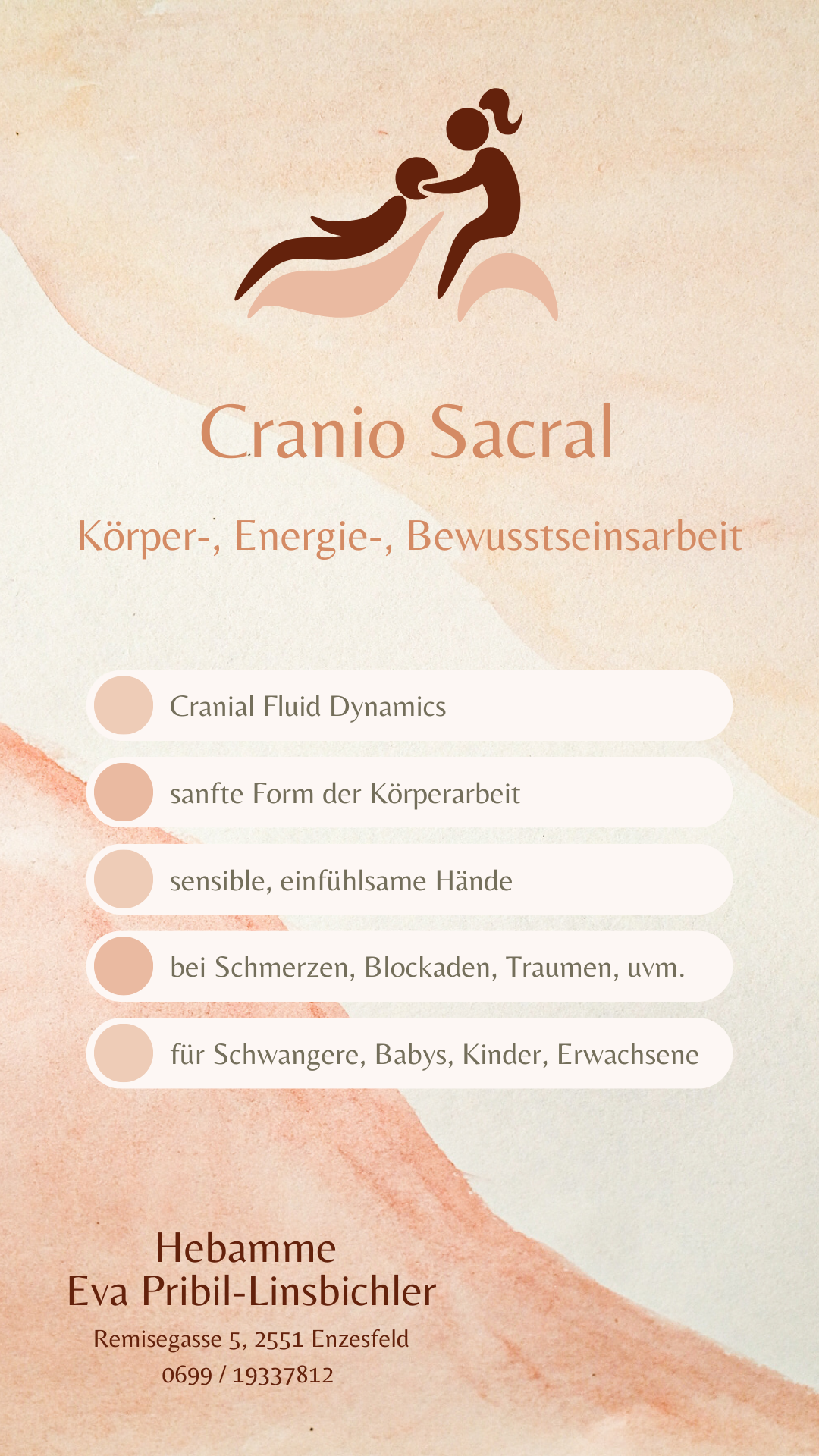 Cranio Sacral

Körper-, Energie-, Bewusstseinsarbeit

Cranial Fluid Dynamics

sanfte Form der Körperarbeit

sensible, einfühlsame Hände

bei Schmerzen, Blockaden, Traumen, uvm.

für Schwangere, Babys, Kinder, Erwachsene

Hebamme
Eva Pribil-Linsbichler
Remisegasse 5, 2551 Enzesfeld
0699 / 19337812